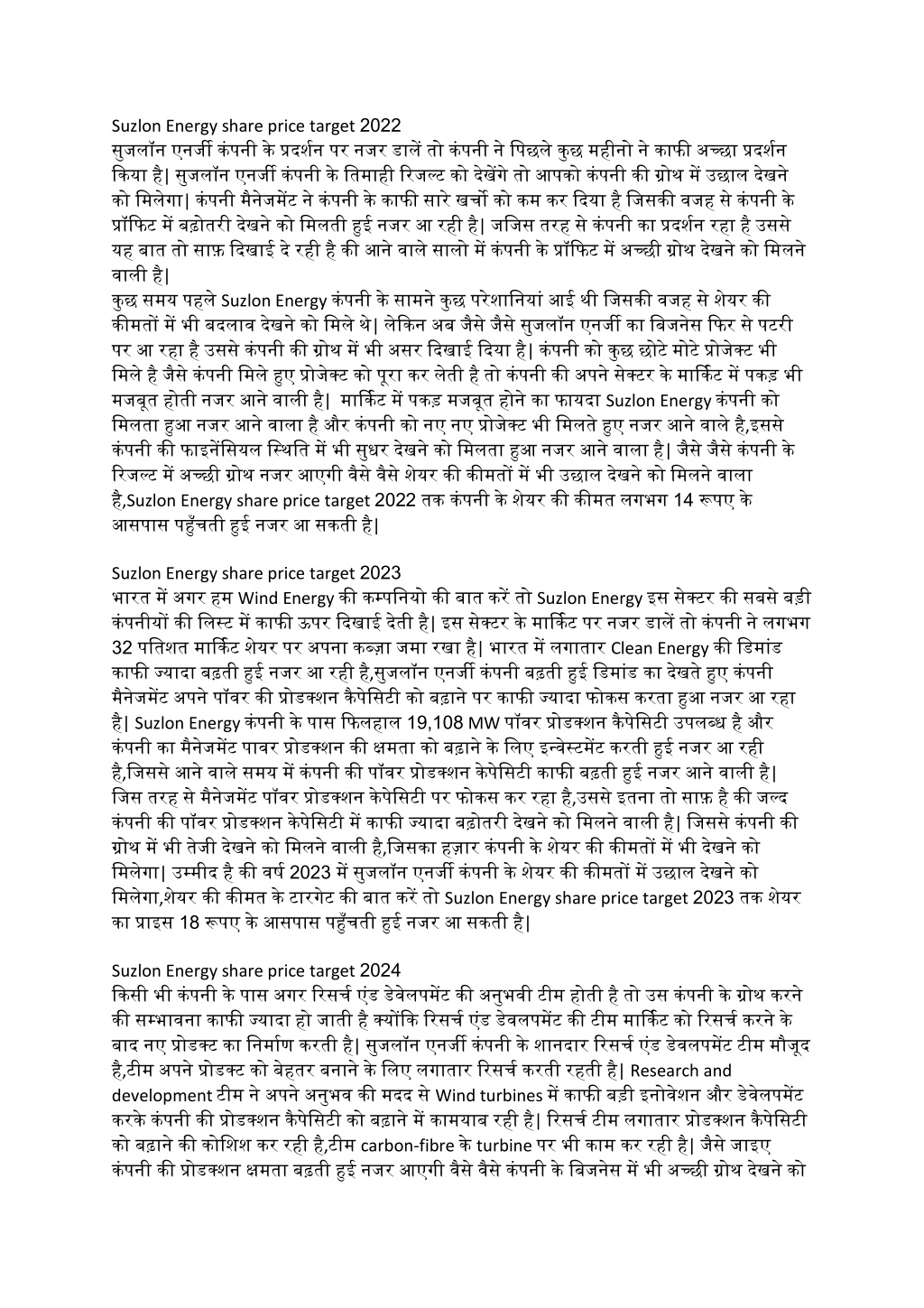 Suzlon Energy share price target 2022
सुजलॉन एनर्जी कंपनी के प्रदर्शन पर नजर डालें तो कंपनी ने पिछले कुछ महीनो ने काफी अच्छा प्रदर्शन किया है| सुजलॉन एनर्जी कंपनी के तिमाही रिजल्ट को देखेंगे तो आपको कंपनी की ग्रोथ में उछाल देखने को मिलेगा| कंपनी मैनेजमेंट ने कंपनी के काफी सारे खर्चो को कम कर दिया है जिसकी वजह से कंपनी के प्रॉफिट में बढ़ोतरी देखने को मिलती हुई नजर आ रही है| जजिस तरह से कंपनी का प्रदर्शन रहा है उससे यह बात तो साफ़ दिखाई दे रही है की आने वाले सालो में कंपनी के प्रॉफिट में अच्छी ग्रोथ देखने को मिलने वाली है|
कुछ समय पहले Suzlon Energy कंपनी के सामने कुछ परेशानियां आई थी जिसकी वजह से शेयर की कीमतों में भी बदलाव देखने को मिले थे| लेकिन अब जैसे जैसे सुजलॉन एनर्जी का बिजनेस फिर से पटरी पर आ रहा है उससे कंपनी की ग्रोथ में भी असर दिखाई दिया है| कंपनी को कुछ छोटे मोटे प्रोजेक्ट भी मिले है जैसे कंपनी मिले हुए प्रोजेक्ट को पूरा कर लेती है तो कंपनी की अपने सेक्टर के मार्किट में पकड़ भी मजबूत होती नजर आने वाली है| मार्किट में पकड़ मजबूत होने का फायदा Suzlon Energy कंपनी को मिलता हुआ नजर आने वाला है और कंपनी को नए नए प्रोजेक्ट भी मिलते हुए नजर आने वाले है,इससे कंपनी की फाइनेंसियल स्थिति में भी सुधर देखने को मिलता हुआ नजर आने वाला है| जैसे जैसे कंपनी के रिजल्ट में अच्छी ग्रोथ नजर आएगी वैसे वैसे शेयर की कीमतों में भी उछाल देखने को मिलने वाला है,Suzlon Energy share price target 2022 तक कंपनी के शेयर की कीमत लगभग 14 रूपए के आसपास पहुँचती हुई नजर आ सकती है|

Suzlon Energy share price target 2023
भारत में अगर हम Wind Energy की कम्पनियो की बात करें तो Suzlon Energy इस सेक्टर की सबसे बड़ी कंपनीयों की लिस्ट में काफी ऊपर दिखाई देती है| इस सेक्टर के मार्किट पर नजर डालें तो कंपनी ने लगभग 32 पतिशत मार्किट शेयर पर अपना कब्ज़ा जमा रखा है| भारत में लगातार Clean Energy की डिमांड काफी ज्यादा बढ़ती हुई नजर आ रही है,सुजलॉन एनर्जी कंपनी बढ़ती हुई डिमांड का देखते हुए कंपनी मैनेजमेंट अपने पॉवर की प्रोडक्शन कैपेसिटी को बढ़ाने पर काफी ज्यादा फोकस करता हुआ नजर आ रहा है| Suzlon Energy कंपनी के पास फिलहाल 19,108 MW पॉवर प्रोडक्शन कैपेसिटी उपलब्ध है और कंपनी का मैनेजमेंट पावर प्रोडक्शन की क्षमता को बढ़ाने के लिए इन्वेस्टमेंट करती हुई नजर आ रही है,जिससे आने वाले समय में कंपनी की पॉवर प्रोडक्शन केपेसिटी काफी बढ़ती हुई नजर आने वाली है| जिस तरह से मैनेजमेंट पॉवर प्रोडक्शन केपेसिटी पर फोकस कर रहा है,उससे इतना तो साफ़ है की जल्द कंपनी की पॉवर प्रोडक्शन केपेसिटी में काफी ज्यादा बढ़ोतरी देखने को मिलने वाली है| जिससे कंपनी की ग्रोथ में भी तेजी देखने को मिलने वाली है,जिसका हज़ार कंपनी के शेयर की कीमतों में भी देखने को मिलेगा| उम्मीद है की वर्ष 2023 में सुजलॉन एनर्जी कंपनी के शेयर की कीमतों में उछाल देखने को मिलेगा,शेयर की कीमत के टारगेट की बात करें तो Suzlon Energy share price target 2023 तक शेयर का प्राइस 18 रूपए के आसपास पहुँचती हुई नजर आ सकती है|

Suzlon Energy share price target 2024
किसी भी कंपनी के पास अगर रिसर्च एंड डेवेलपमेंट की अनुभवी टीम होती है तो उस कंपनी के ग्रोथ करने की सम्भावना काफी ज्यादा हो जाती है क्योंकि रिसर्च एंड डेवलपमेंट की टीम मार्किट को रिसर्च करने के बाद नए प्रोडक्ट का निर्माण करती है| सुजलॉन एनर्जी कंपनी के शानदार रिसर्च एंड डेवलपमेंट टीम मौजूद है,टीम अपने प्रोडक्ट को बेहतर बनाने के लिए लगातार रिसर्च करती रहती है| Research and development टीम ने अपने अनुभव की मदद से Wind turbines में काफी बड़ी इनोवेशन और डेवेलपमेंट करके कंपनी की प्रोडक्शन कैपेसिटी को बढ़ाने में कामयाब रही है| रिसर्च टीम लगातार प्रोडक्शन कैपेसिटी को बढ़ाने की कोशिश कर रही है,टीम carbon-fibre के turbine पर भी काम कर रही है| जैसे जाइए कंपनी की प्रोडक्शन क्षमता बढ़ती हुई नजर आएगी वैसे वैसे कंपनी के बिजनेस में भी अच्छी ग्रोथ देखने को